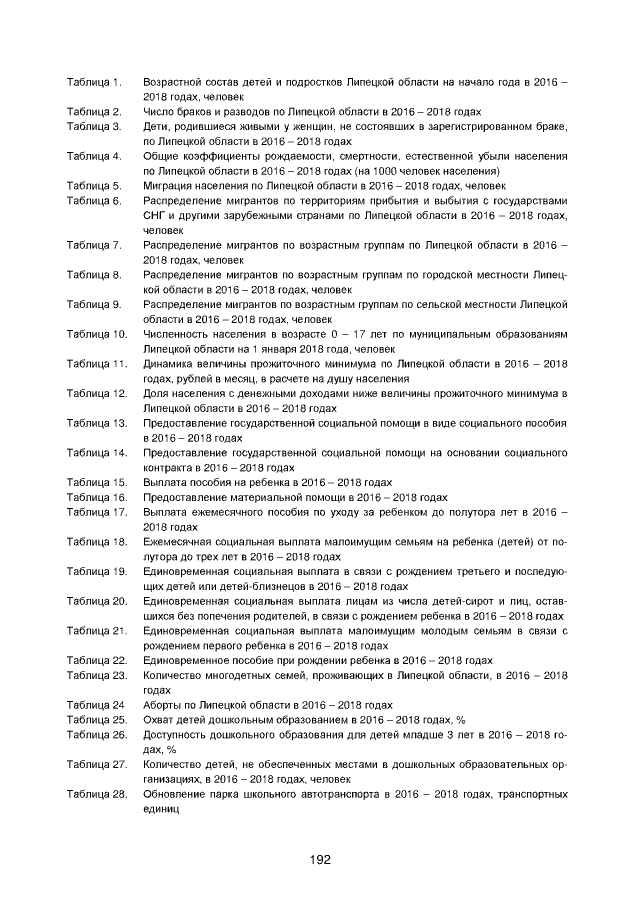 Таблица 1. Возрастной состав детей и подростков Липецкой области на начало года в 2016 – 2018 годах, человек

Таблица 2. Число браков и разводов по Липецкой области в 2016 – 2018 годах

Таблица 3. Дети, родившиеся живыми у женщин, не состоявших в зарегистрированном браке, по Липецкой области в 2016 – 2018 годах

Таблица 4. Общие коэффициенты рождаемости, смертности, естественной убыли населения по Липецкой области в 2016 – 2018 годах (на 1000 человек населения)

Таблица 5. Миграция населения по Липецкой области в 2016 – 2018 годах, человек

Таблица 6. Распределение мигрантов по территориям прибытия и выбытия с государствами СНГ и другими зарубежными странами по Липецкой области в 2016 – 2018 годах, человек

Таблица 7. Распределение мигрантов по возрастным группам по Липецкой области в 2016 – 2018 годах, человек

Таблица 8. Распределение мигрантов по возрастным группам по городской местности Липецкой области в 2016 – 2018 годах, человек

Таблица 9. Распределение мигрантов по возрастным группам по сельской местности Липецкой области в 2016 – 2018 годах, человек

Таблица 10. Численность населения в возрасте 0 – 17 лет по муниципальным образованиям Липецкой области на 1 января 2018 года, человек

Таблица 11. Динамика величины прожиточного минимума по Липецкой области в 2016 – 2018 годах, рублей в месяц, в расчете на душу населения

Таблица 12. Доля населения с денежными доходами ниже величины прожиточного минимума в Липецкой области в 2016 – 2018 годах

Таблица 13. Предоставление государственной социальной помощи в виде социального пособия в 2016 – 2018 годах

Таблица 14. Предоставление государственной социальной помощи на основании социального контракта в 2016 – 2018 годах

Таблица 15. Выплата пособия на ребенка в 2016 – 2018 годах

Таблица 16. Предоставление материальной помощи в 2016 – 2018 годах

Таблица 17. Выплата ежемесячного пособия по уходу за ребенком до полутора лет в 2016 – 2018 годах

Таблица 18. Ежемесячная социальная выплата малоимущим семьям на ребенка (детей) от полутора до трех лет в 2016 – 2018 годах

Таблица 19. Единовременная социальная выплата в связи с рождением третьего и последующих детей или детей-близнецов в 2016 – 2018 годах

Таблица 20. Единовременная социальная выплата лицам из числа детей-сирот и лиц, оставшихся без попечения родителей, в связи с рождением ребенка в 2016 – 2018 годах

Таблица 21. Единовременная социальная выплата малоимущим молодым семьям в связи с рождением первого ребенка в 2016 – 2018 годах

Таблица 22. Единовременное пособие при рождении ребенка в 2016 – 2018 годах

Таблица 23. Количество многодетных семей, проживающих в Липецкой области, в 2016 – 2018 годах

Таблица 24 Аборты по Липецкой области в 2016 – 2018 годах

Таблица 25. Охват детей дошкольным образованием в 2016 – 2018 годах, %

Таблица 26. Доступность дошкольного образования для детей младше 3 лет в 2016 – 2018 годах, %

Таблица 27. Количество детей, не обеспеченных местами в дошкольных образовательных организациях, в 2016 – 2018 годах, человек

Таблица 28. Обновление парка школьного автотранспорта в 2016 – 2018 годах, транспортных единиц

192